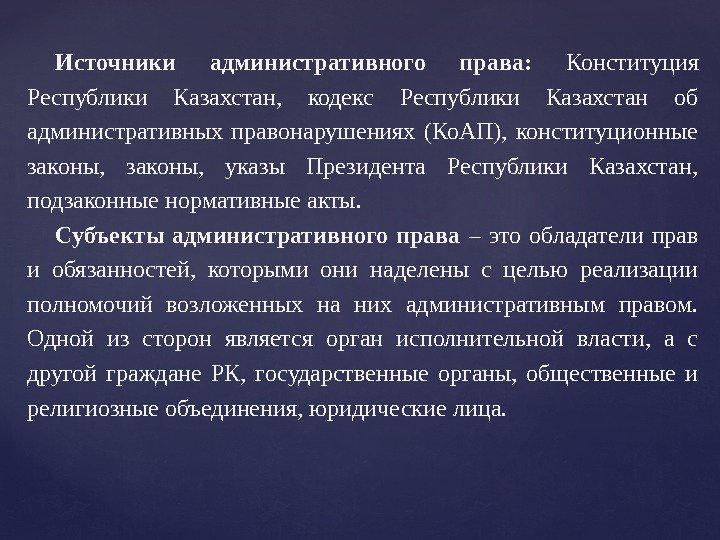 Источники административного права: Конституция Республики Казахстан, кодекс Республики Казахстан об административных правонарушениях (КоАП), конституционные законы, законы, указы Президента Республики Казахстан, подзаконные нормативные акты.

Субъекты административного права – это обладатели прав и обязанностей, которыми они наделены с целью реализации полномочий возложенных на них административным правом. Одной из сторон является орган исполнительной власти, а с другой граждане РК, государственные органы, общественные и религиозные объединения, юридические лица.